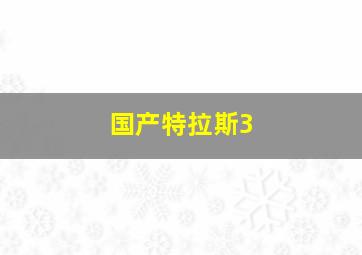 国产特拉斯3